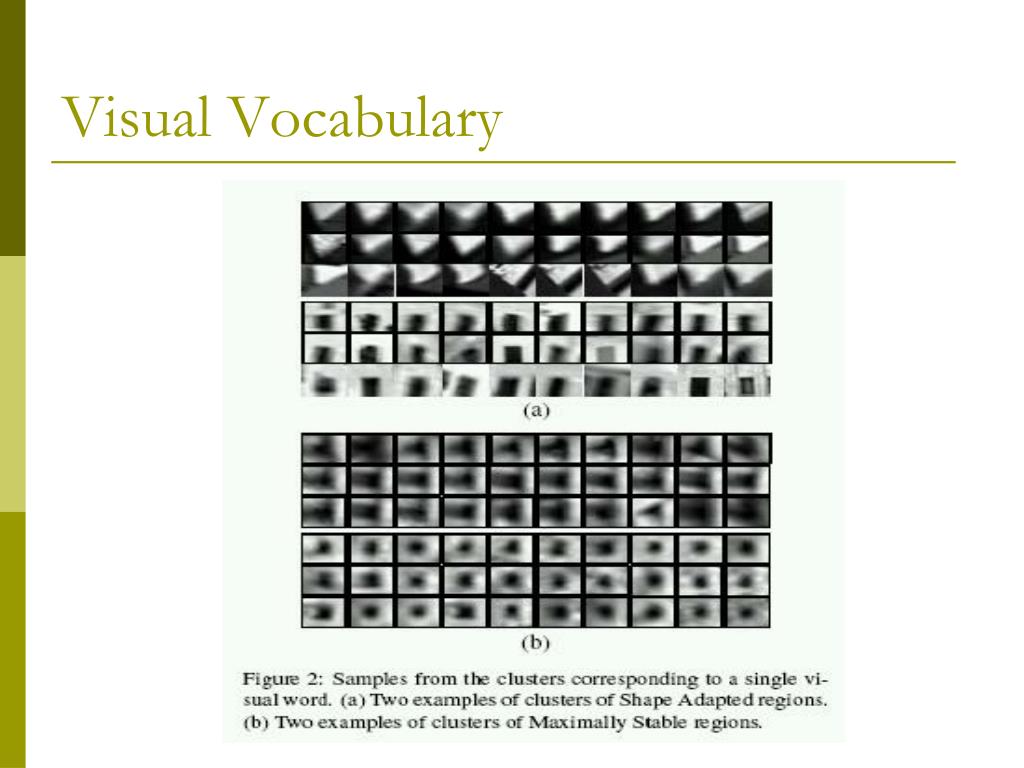 Visual Vocabulary

(a)

(b)

Figure 2: Samples from the clusters corresponding to a single visual word. (a) Two examples of clusters of Shape Adapted regions. (b) Two examples of clusters of Maximally Stable regions.